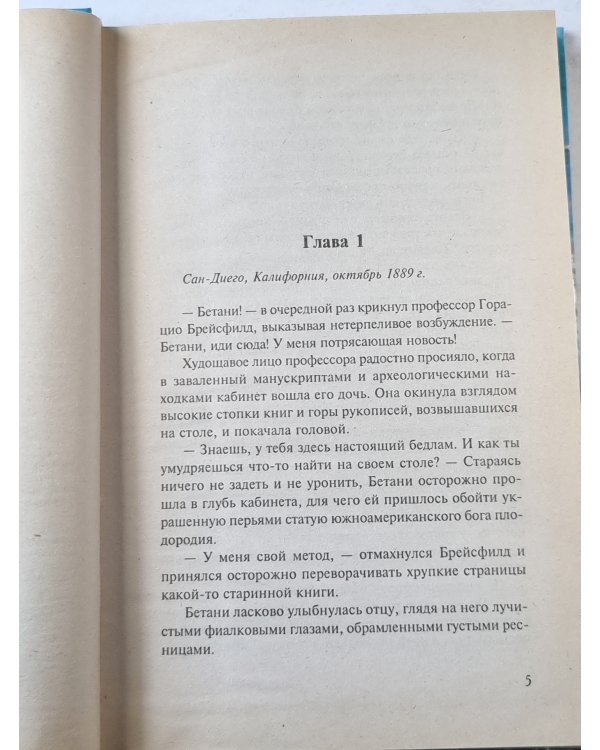 Глава 1

Сан-Диего, Калифорния, октябрь 1889 г.

— Бетани! — в очередной раз крикнул профессор Горацио Брейсфилд, выказывая нетерпеливое возбуждение. — Бетани, иди сюда! У меня потрясающая новость!

Худощавое лицо профессора радостно просияло, когда в заваленный манускриптами и археологическими находками кабинет вошла его дочь. Она окинула взглядом высокие стопки книг и горы рукописей, возвышавшихся на столе, и покачала головой.

— Знаешь, у тебя здесь настоящий бедлам. И как ты умудряешься что-то найти на своем столе? — Стараясь ничего не задеть и не уронить, Бетани осторожно прошла в глубь кабинета, для чего ей пришлось обойти украшенную перьями статую южноамериканского бога плодородия.

— У меня свой метод, — отмахнулся Брейсфилд и принялся осторожно переворачивать хрупкие страницы какой-то старинной книги.

Бетани ласково улыбнулась отцу, глядя на него лучистыми фиалковыми глазами, обрамленными густыми ресницами.

5